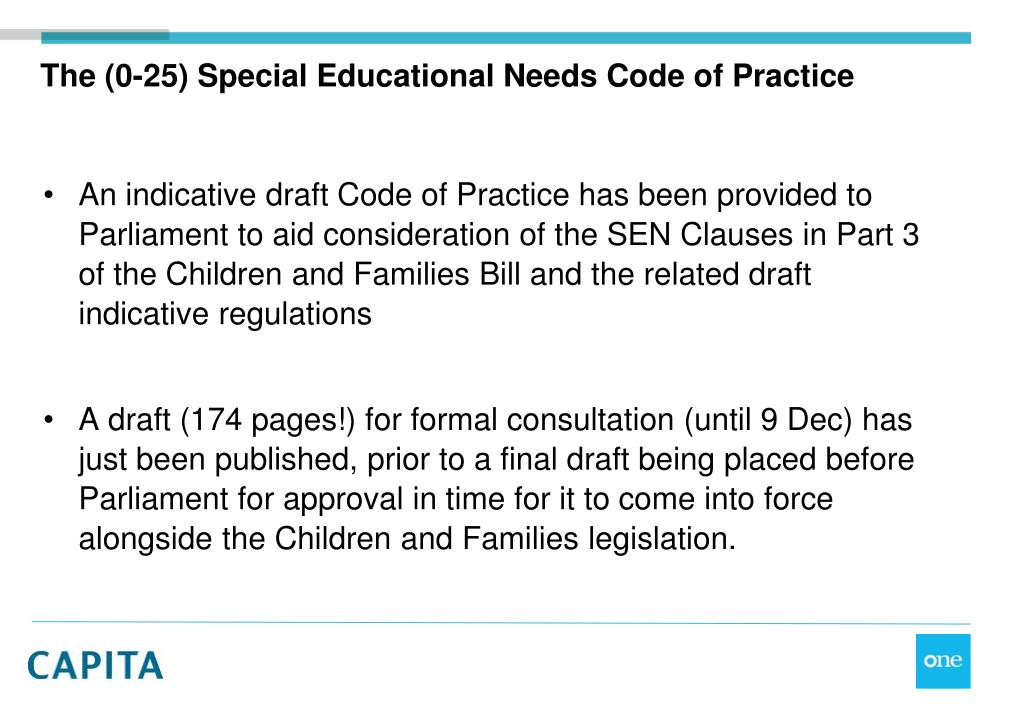 The (0-25) Special Educational Needs Code of Practice

• An indicative draft Code of Practice has been provided to Parliament to aid consideration of the SEN Clauses in Part 3 of the Children and Families Bill and the related draft indicative regulations

• A draft (174 pages!) for formal consultation (until 9 Dec) has just been published, prior to a final draft being placed before Parliament for approval in time for it to come into force alongside the Children and Families legislation.

CAPITA

one